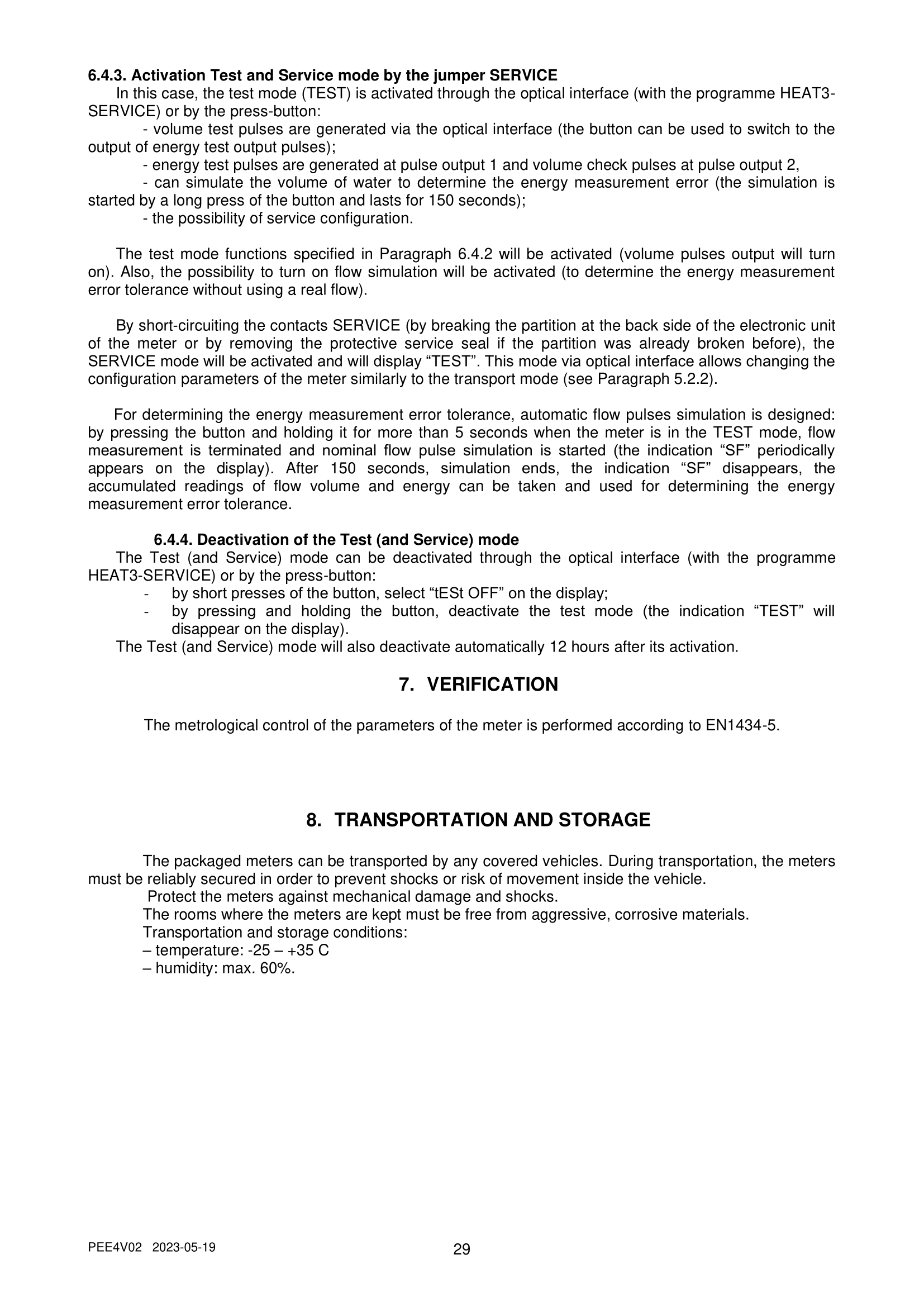 6.4.3. Activation Test and Service mode by the jumper SERVICE

In this case, the test mode (TEST) is activated through the optical interface (with the programme HEAT3-SERVICE) or by the press-button:

- volume test pulses are generated via the optical interface (the button can be used to switch to the output of energy test output pulses);

- energy test pulses are generated at pulse output 1 and volume check pulses at pulse output 2,

- can simulate the volume of water to determine the energy measurement error (the simulation is started by a long press of the button and lasts for 150 seconds);

- the possibility of service configuration.

The test mode functions specified in Paragraph 6.4.2 will be activated (volume pulses output will turn on). Also, the possibility to turn on flow simulation will be activated (to determine the energy measurement error tolerance without using a real flow).

By short-circuiting the contacts SERVICE (by breaking the partition at the back side of the electronic unit of the meter or by removing the protective service seal if the partition was already broken before), the SERVICE mode will be activated and will display "TEST". This mode via optical interface allows changing the configuration parameters of the meter similarly to the transport mode (see Paragraph 5.2.2).

For determining the energy measurement error tolerance, automatic flow pulses simulation is designed: by pressing the button and holding it for more than 5 seconds when the meter is in the TEST mode, flow measurement is terminated and nominal flow pulse simulation is started (the indication "SF" periodically appears on the display). After 150 seconds, simulation ends, the indication "SF" disappears, the accumulated readings of flow volume and energy can be taken and used for determining the energy measurement error tolerance.

6.4.4. Deactivation of the Test (and Service) mode

The Test (and Service) mode can be deactivated through the optical interface (with the programme HEAT3-SERVICE) or by the press-button:
- by short presses of the button, select "tESt OFF" on the display;
- by pressing and holding the button, deactivate the test mode (the indication "TEST" will disappear on the display).

The Test (and Service) mode will also deactivate automatically 12 hours after its activation.

7. VERIFICATION

The metrological control of the parameters of the meter is performed according to EN1434-5.

8. TRANSPORTATION AND STORAGE

The packaged meters can be transported by any covered vehicles. During transportation, the meters must be reliably secured in order to prevent shocks or risk of movement inside the vehicle.

Protect the meters against mechanical damage and shocks.

The rooms where the meters are kept must be free from aggressive, corrosive materials.

Transportation and storage conditions:
– temperature: -25 – +35 C
– humidity: max. 60%.

PEE4V02 2023-05-19

29